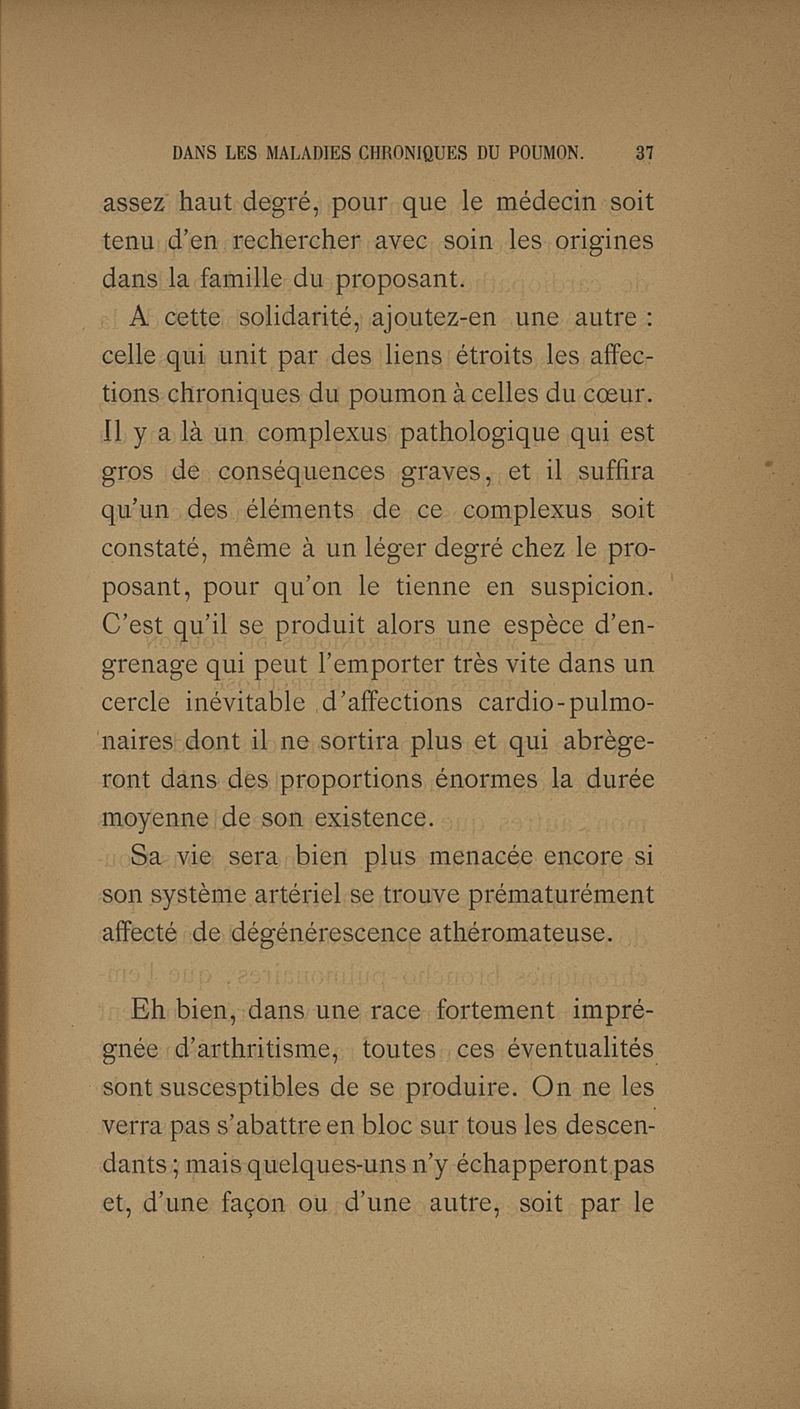 DANS LES MALADIES CHRONIQUES DU POUMON. 37

assez haut degré, pour que le médecin soit tenu d'en rechercher avec soin les origines dans la famille du proposant.

A cette solidarité, ajoutez-en une autre : celle qui unit par des liens étroits les affections chroniques du poumon à celles du cœur. Il y a là un complexus pathologique qui est gros de conséquences graves, et il suffira qu'un des éléments de ce complexus soit constaté, même à un léger degré chez le proposant, pour qu'on le tienne en suspicion. C'est qu'il se produit alors une espèce d'engrenage qui peut l'emporter très vite dans un cercle inévitable d'affections cardio-pulmonaires dont il ne sortira plus et qui abrègeront dans des proportions énormes la durée moyenne de son existence.

Sa vie sera bien plus menacée encore si son système artériel se trouve prématurément affecté de dégénérescence athéromateuse.

Eh bien, dans une race fortement imprégnée d'arthritisme, toutes ces éventualités sont suscesptibles de se produire. On ne les verra pas s'abattre en bloc sur tous les descendants ; mais quelques-uns n'y échapperont pas et, d'une façon ou d'une autre, soit par le